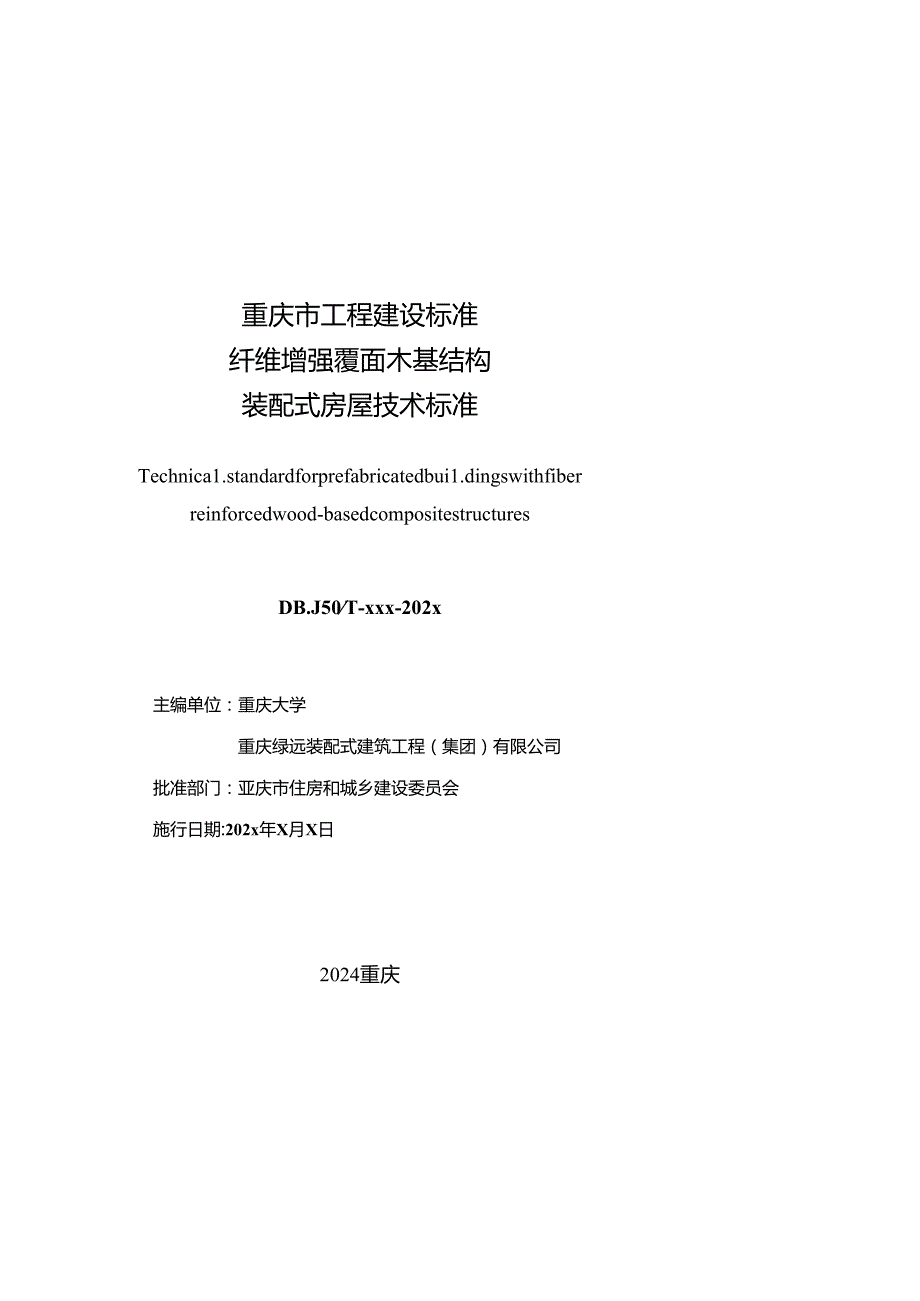 重庆市工程建设标准
纤维增强覆面木基结构
装配式房屋技术标准

Technica1.standardforprefabricatedbui1.dingswithfiber reinforcedwood-basedcompositestructures

DB.J50/T-xxx-202x

主编单位：重庆大学

重庆绿远装配式建筑工程（集团）有限公司

批准部门：亚庆市住房和城乡建设委员会

施行日期:202x年X月X日

2024重庆